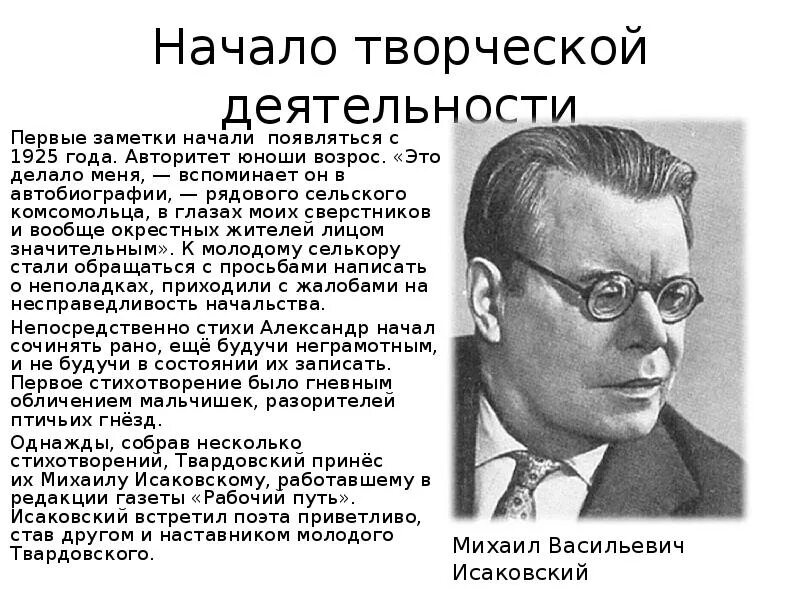 Начало творческой деятельности

Первые заметки начали появляться с 1925 года. Авторитет юноши возрос. «Это делало меня, — вспоминает он в автобиографии, — рядового сельского комсомольца, в глазах моих сверстников и вообще окрестных жителей лицом значительным». К молодому селькору стали обращаться с просьбами написать о неполадках, приходили с жалобами на несправедливость начальства.

Непосредственно стихи Александр начал сочинять рано, ещё будучи неграмотным, и не будучи в состоянии их записать. Первое стихотворение было гневным обличением мальчишек, разорителей птичьих гнёзд.

Однажды, собрав несколько стихотворений, Твардовский принёс их Михаилу Исаковскому, работавшему в редакции газеты «Рабочий путь». Исаковский встретил поэта приветливо, став другом и наставником молодого Твардовского.

Михаил Васильевич Исаковский